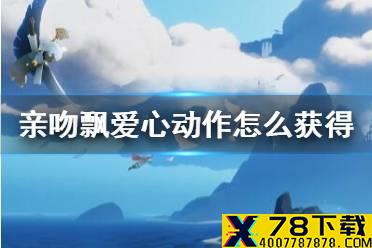 亲吻飘爱心动作怎么获得

X 78下载
4007787878.COM